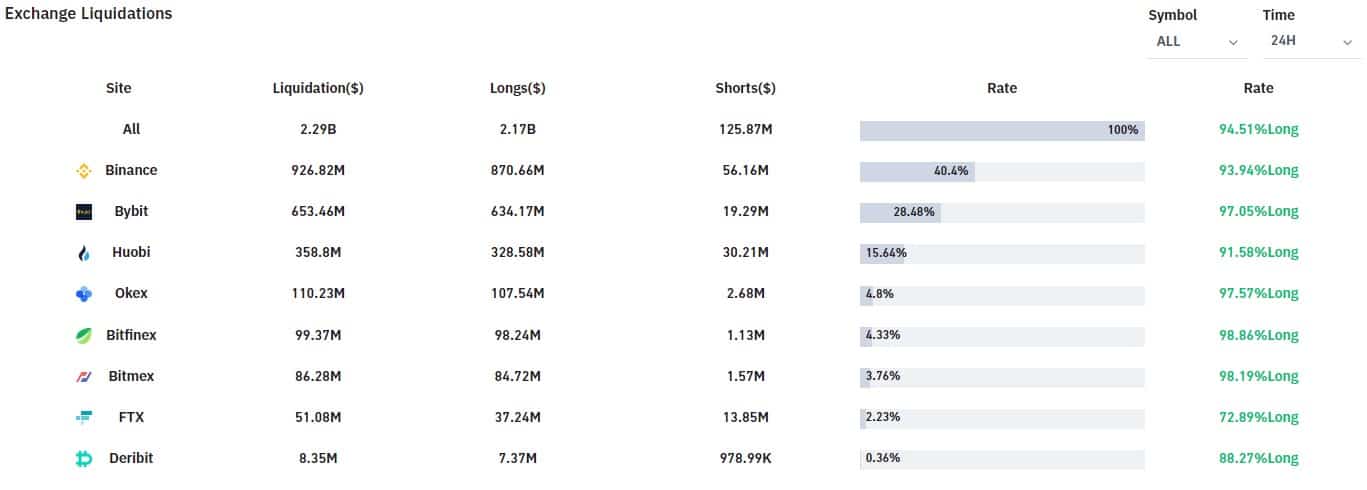 Exchange Liquidations

Symbol
ALL

Time
24H

| Site | Liquidation($) | Longs($) | Shorts($) | Rate | Rate |
|---|---|---|---|---|---|
| All | 2.29B | 2.17B | 125.87M | 100% | 94.51%Long |
| Binance | 926.82M | 870.66M | 56.16M | 40.4% | 93.94%Long |
| Bybit | 653.46M | 634.17M | 19.29M | 28.48% | 97.05%Long |
| Huobi | 358.8M | 328.58M | 30.21M | 15.64% | 91.58%Long |
| Okex | 110.23M | 107.54M | 2.68M | 4.8% | 97.57%Long |
| Bitfinex | 99.37M | 98.24M | 1.13M | 4.33% | 98.86%Long |
| Bitmex | 86.28M | 84.72M | 1.57M | 3.76% | 98.19%Long |
| FTX | 51.08M | 37.24M | 13.85M | 2.23% | 72.89%Long |
| Deribit | 8.35M | 7.37M | 978.99K | 0.36% | 88.27%Long |